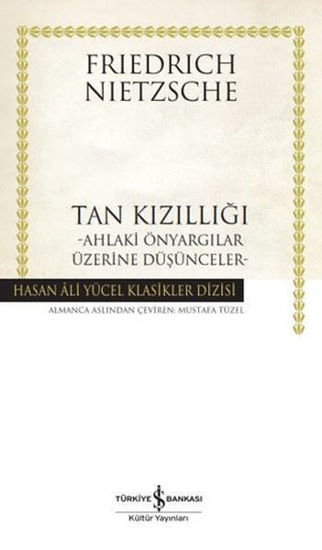 FRIEDRICH
NIETZSCHE

TAN KIZILLIĞI
-AHLAKİ ÖNYARGILAR
ÜZERİNE DÜŞÜNCELER-

HASAN ÂLİ YÜCEL KLASİKLER DİZİSİ

ALMANCA ASLINDAN ÇEVİREN: MUSTAFA TÜZEL

TÜRKİYE İŞ BANKASI
Kültür Yayınları